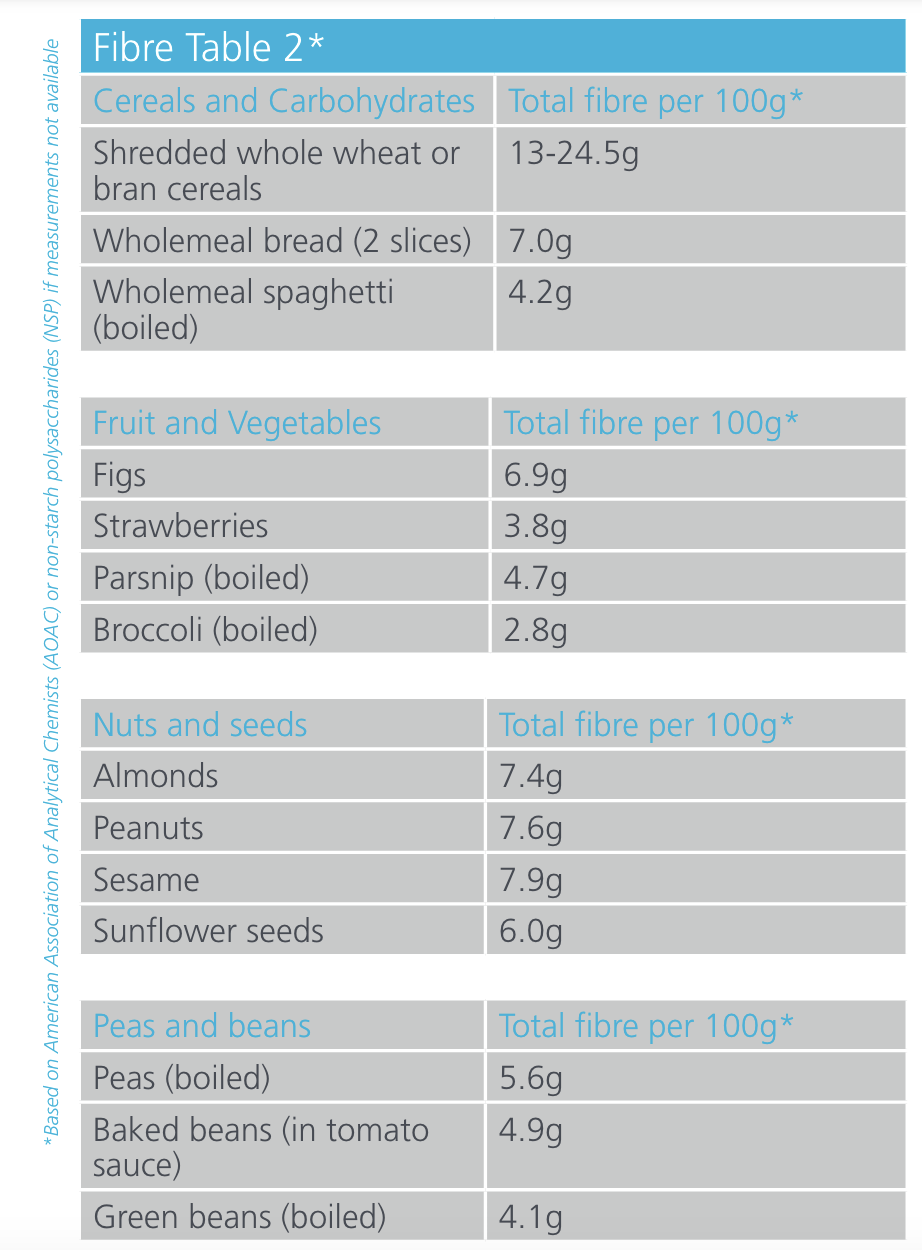 Fibre Table 2*

| Cereals and Carbohydrates | Total fibre per 100g* |
|---|---|
| Shredded whole wheat or bran cereals | 13-24.5g |
| Wholemeal bread (2 slices) | 7.0g |
| Wholemeal spaghetti (boiled) | 4.2g |

| Fruit and Vegetables | Total fibre per 100g* |
|---|---|
| Figs | 6.9g |
| Strawberries | 3.8g |
| Parsnip (boiled) | 4.7g |
| Broccoli (boiled) | 2.8g |

| Nuts and seeds | Total fibre per 100g* |
|---|---|
| Almonds | 7.4g |
| Peanuts | 7.6g |
| Sesame | 7.9g |
| Sunflower seeds | 6.0g |

| Peas and beans | Total fibre per 100g* |
|---|---|
| Peas (boiled) | 5.6g |
| Baked beans (in tomato sauce) | 4.9g |
| Green beans (boiled) | 4.1g |

*Based on American Association of Analytical Chemists (AOAC) or non-starch polysaccharides (NSP) if measurements not available